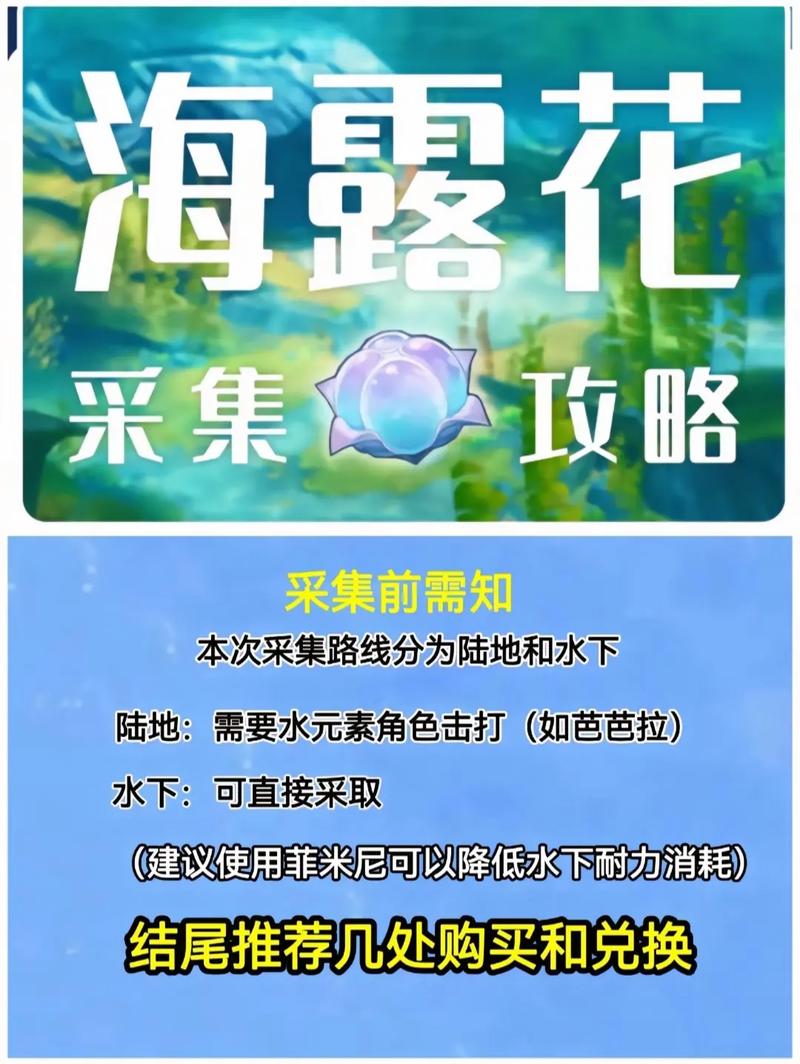 海露花

采集 攻略

采集前需知

本次采集路线分为陆地和水下

陆地：需要水元素角色击打（如芭芭拉）

水下：可直接采取

（建议使用菲米尼可以降低水下耐力消耗）

结尾推荐几处购买和兑换